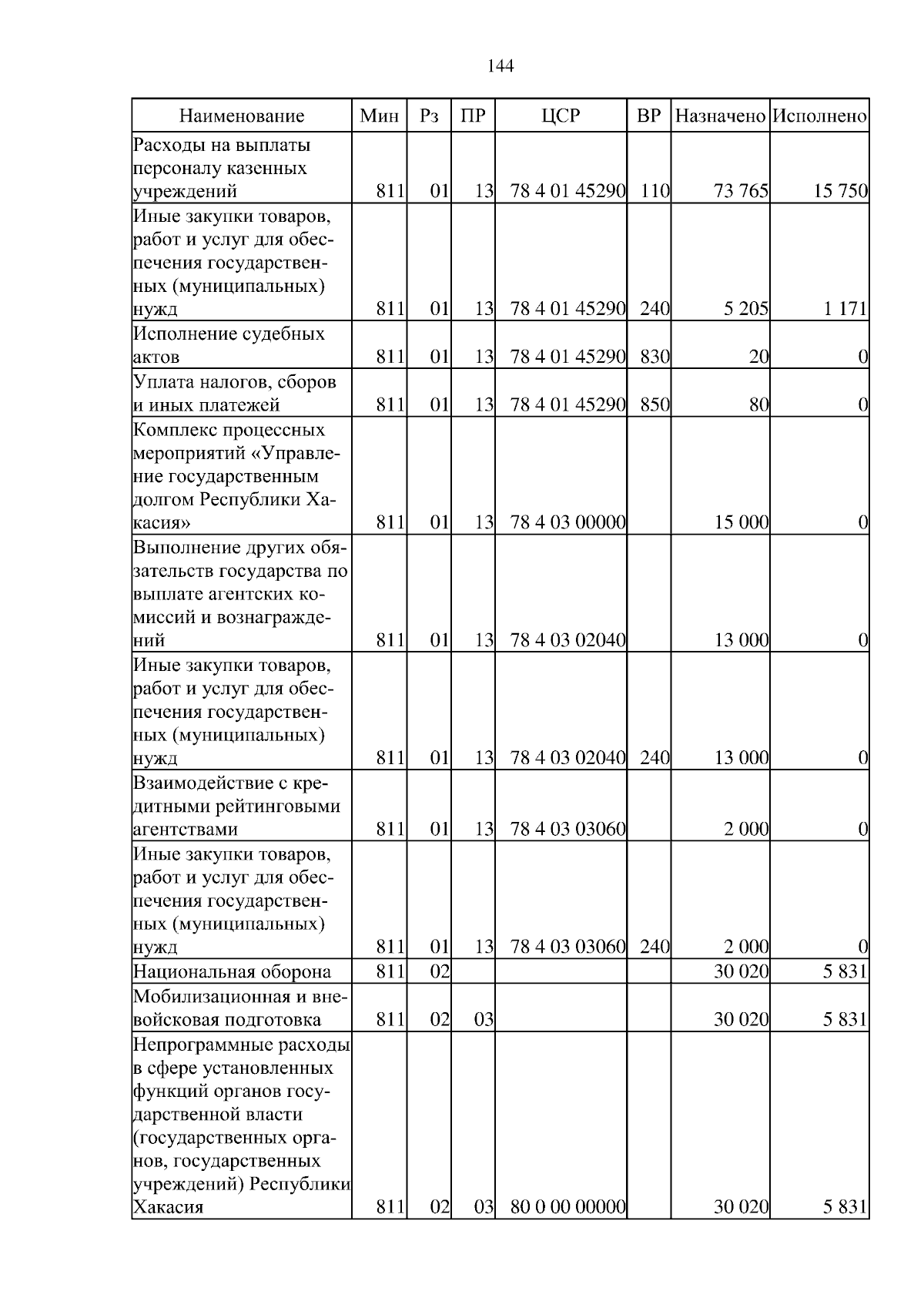 144

| Наименование | Мин | Рз | ПР | ЦСР | ВР | Назначено | Исполнено |
|---|---|---|---|---|---|---|---|
| Расходы на выплаты персоналу казенных учреждений | 811 | 01 | 13 | 78 4 01 45290 | 110 | 73 765 | 15 750 |
| Иные закупки товаров, работ и услуг для обеспечения государственных (муниципальных) нужд | 811 | 01 | 13 | 78 4 01 45290 | 240 | 5 205 | 1 171 |
| Исполнение судебных актов | 811 | 01 | 13 | 78 4 01 45290 | 830 | 20 | 0 |
| Уплата налогов, сборов и иных платежей | 811 | 01 | 13 | 78 4 01 45290 | 850 | 80 | 0 |
| Комплекс процессных мероприятий «Управление государственным долгом Республики Хакасия» | 811 | 01 | 13 | 78 4 03 00000 | | 15 000 | 0 |
| Выполнение других обязательств государства по выплате агентских комиссий и вознаграждений | 811 | 01 | 13 | 78 4 03 02040 | | 13 000 | 0 |
| Иные закупки товаров, работ и услуг для обеспечения государственных (муниципальных) нужд | 811 | 01 | 13 | 78 4 03 02040 | 240 | 13 000 | 0 |
| Взаимодействие с кредитными рейтинговыми агентствами | 811 | 01 | 13 | 78 4 03 03060 | | 2 000 | 0 |
| Иные закупки товаров, работ и услуг для обеспечения государственных (муниципальных) нужд | 811 | 01 | 13 | 78 4 03 03060 | 240 | 2 000 | 0 |
| Национальная оборона | 811 | 02 | | | | 30 020 | 5 831 |
| Мобилизационная и вневойсковая подготовка | 811 | 02 | 03 | | | 30 020 | 5 831 |
| Непрограммные расходы в сфере установленных функций органов государственной власти (государственных органов, государственных учреждений) Республики Хакасия | 811 | 02 | 03 | 80 0 00 00000 | | 30 020 | 5 831 |